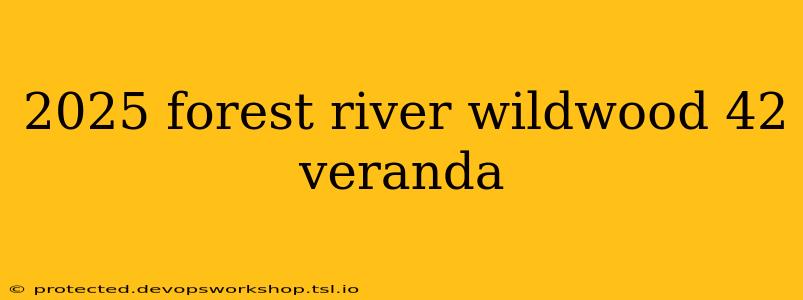 2025 forest river wildwood 42 veranda

© protected.devopsworkshop.tsl.io